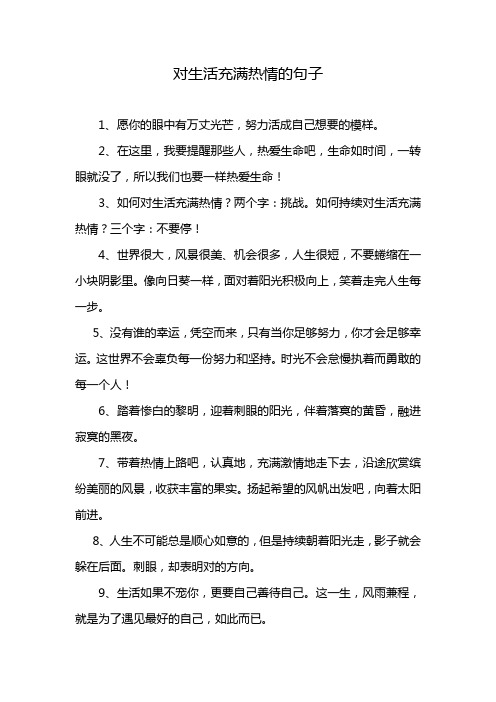 对生活充满热情的句子

1、愿你的眼中有万丈光芒，努力活成自己想要的模样。

2、在这里，我要提醒那些人，热爱生命吧，生命如时间，一转眼就没了，所以我们也要一样热爱生命！

3、如何对生活充满热情？两个字：挑战。如何持续对生活充满热情？三个字：不要停！

4、世界很大，风景很美、机会很多，人生很短，不要蜷缩在一小块阴影里。像向日葵一样，面对着阳光积极向上，笑着走完人生每一步。

5、没有谁的幸运，凭空而来，只有当你足够努力，你才会足够幸运。这世界不会辜负每一份努力和坚持。时光不会怠慢执着而勇敢的每一个人！

6、踏着惨白的黎明，迎着刺眼的阳光，伴着落寞的黄昏，融进寂寞的黑夜。

7、带着热情上路吧，认真地，充满激情地走下去，沿途欣赏缤纷美丽的风景，收获丰富的果实。扬起希望的风帆出发吧，向着太阳前进。

8、人生不可能总是顺心如意的，但是持续朝着阳光走，影子就会躲在后面。刺眼，却表明对的方向。

9、生活如果不宠你，更要自己善待自己。这一生，风雨兼程，就是为了遇见最好的自己，如此而已。